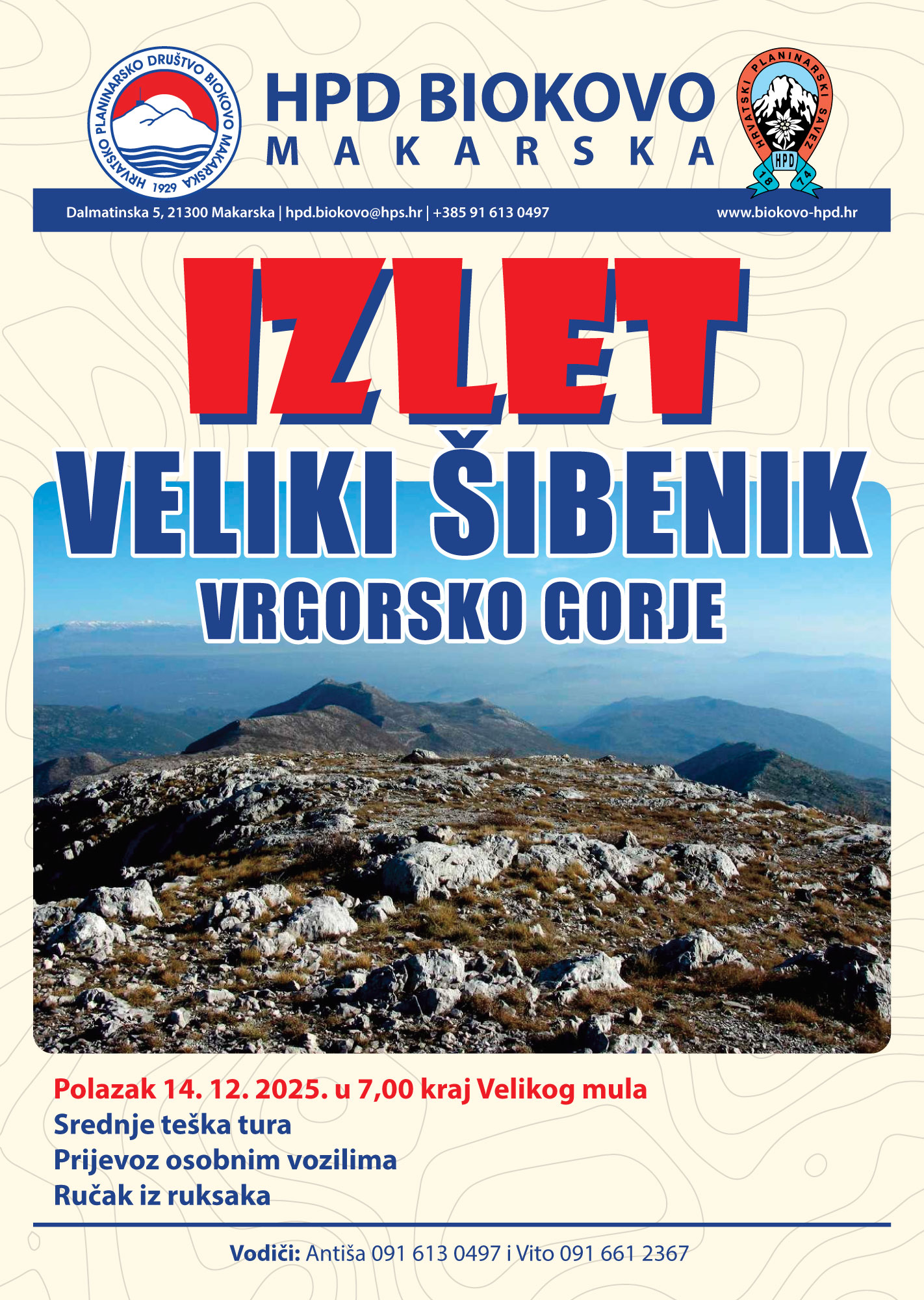 HRVATSKO PLANINARSKO DRUŠTVO BIOKOVO MAKARSKA 1929

HPD BIOKOVO
MAKARSKA

HRVATSKI PLANINARSKI SAVEZ HPD 18 74

Dalmatinska 5, 21300 Makarska | hpd.biokovo@hps.hr | +385 91 613 0497 www.biokovo-hpd.hr

IZLET
VELIKI ŠIBENIK
VRGORSKO GORJE

Polazak 14. 12. 2025. u 7,00 kraj Velikog mula
Srednje teška tura
Prijevoz osobnim vozilima
Ručak iz ruksaka

Vodiči: Antiša 091 613 0497 i Vito 091 661 2367